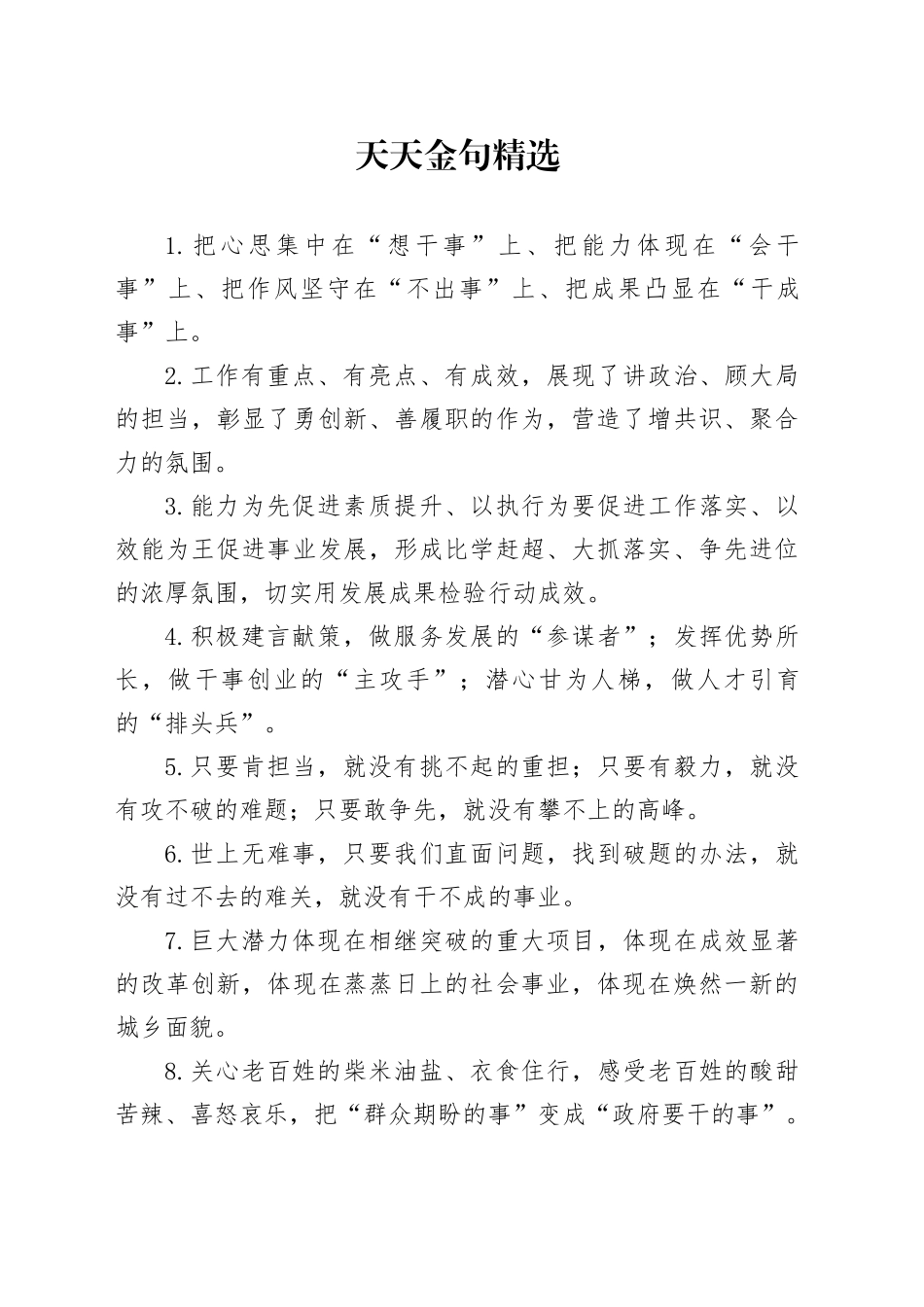 天天金句精选

1.把心思集中在“想干事”上、把能力体现在“会干事”上、把作风坚守在“不出事”上、把成果凸显在“干成事”上。

2.工作有重点、有亮点、有成效，展现了讲政治、顾大局的担当，彰显了勇创新、善履职的作为，营造了增共识、聚合力的氛围。

3.能力为先促进素质提升、以执行为要促进工作落实、以效能为王促进事业发展，形成比学赶超、大抓落实、争先进位的浓厚氛围，切实用发展成果检验行动成效。

4.积极建言献策，做服务发展的“参谋者”；发挥优势所长，做干事创业的“主攻手”；潜心甘为人梯，做人才引育的“排头兵”。

5.只要肯担当，就没有挑不起的重担；只要有毅力，就没有攻不破的难题；只要敢争先，就没有攀不上的高峰。

6.世上无难事，只要我们直面问题，找到破题的办法，就没有过不去的难关，就没有干不成的事业。

7.巨大潜力体现在相继突破的重大项目，体现在成效显著的改革创新，体现在蒸蒸日上的社会事业，体现在焕然一新的城乡面貌。

8.关心老百姓的柴米油盐、衣食住行，感受老百姓的酸甜苦辣、喜怒哀乐，把“群众期盼的事”变成“政府要干的事”。